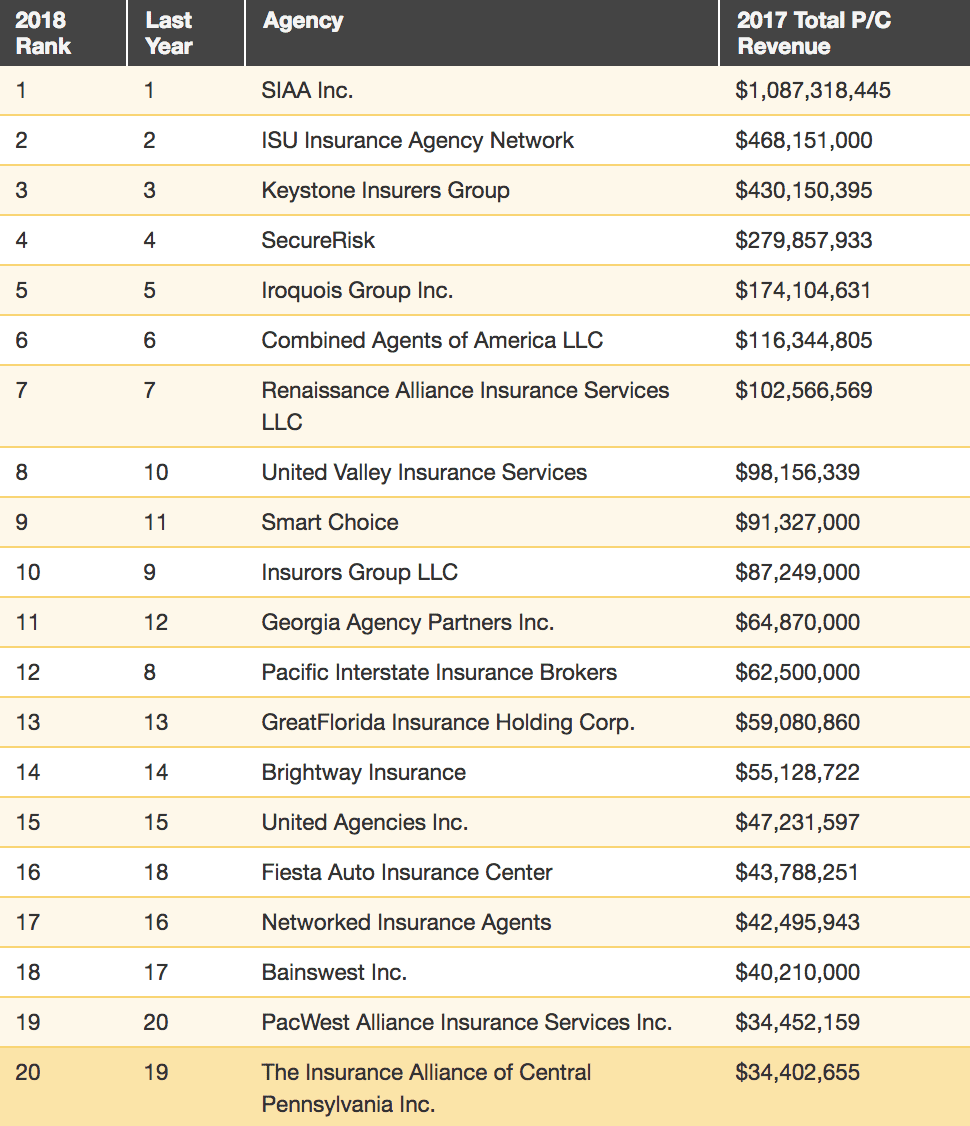 | 2018 Rank | Last Year | Agency | 2017 Total P/C Revenue |
|---|---|---|---|
| 1 | 1 | SIAA Inc. | \$1,087,318,445 |
| 2 | 2 | ISU Insurance Agency Network | \$468,151,000 |
| 3 | 3 | Keystone Insurers Group | \$430,150,395 |
| 4 | 4 | SecureRisk | \$279,857,933 |
| 5 | 5 | Iroquois Group Inc. | \$174,104,631 |
| 6 | 6 | Combined Agents of America LLC | \$116,344,805 |
| 7 | 7 | Renaissance Alliance Insurance Services LLC | \$102,566,569 |
| 8 | 10 | United Valley Insurance Services | \$98,156,339 |
| 9 | 11 | Smart Choice | \$91,327,000 |
| 10 | 9 | Insurors Group LLC | \$87,249,000 |
| 11 | 12 | Georgia Agency Partners Inc. | \$64,870,000 |
| 12 | 8 | Pacific Interstate Insurance Brokers | \$62,500,000 |
| 13 | 13 | GreatFlorida Insurance Holding Corp. | \$59,080,860 |
| 14 | 14 | Brightway Insurance | \$55,128,722 |
| 15 | 15 | United Agencies Inc. | \$47,231,597 |
| 16 | 18 | Fiesta Auto Insurance Center | \$43,788,251 |
| 17 | 16 | Networked Insurance Agents | \$42,495,943 |
| 18 | 17 | Bainswest Inc. | \$40,210,000 |
| 19 | 20 | PacWest Alliance Insurance Services Inc. | \$34,452,159 |
| 20 | 19 | The Insurance Alliance of Central Pennsylvania Inc. | \$34,402,655 |